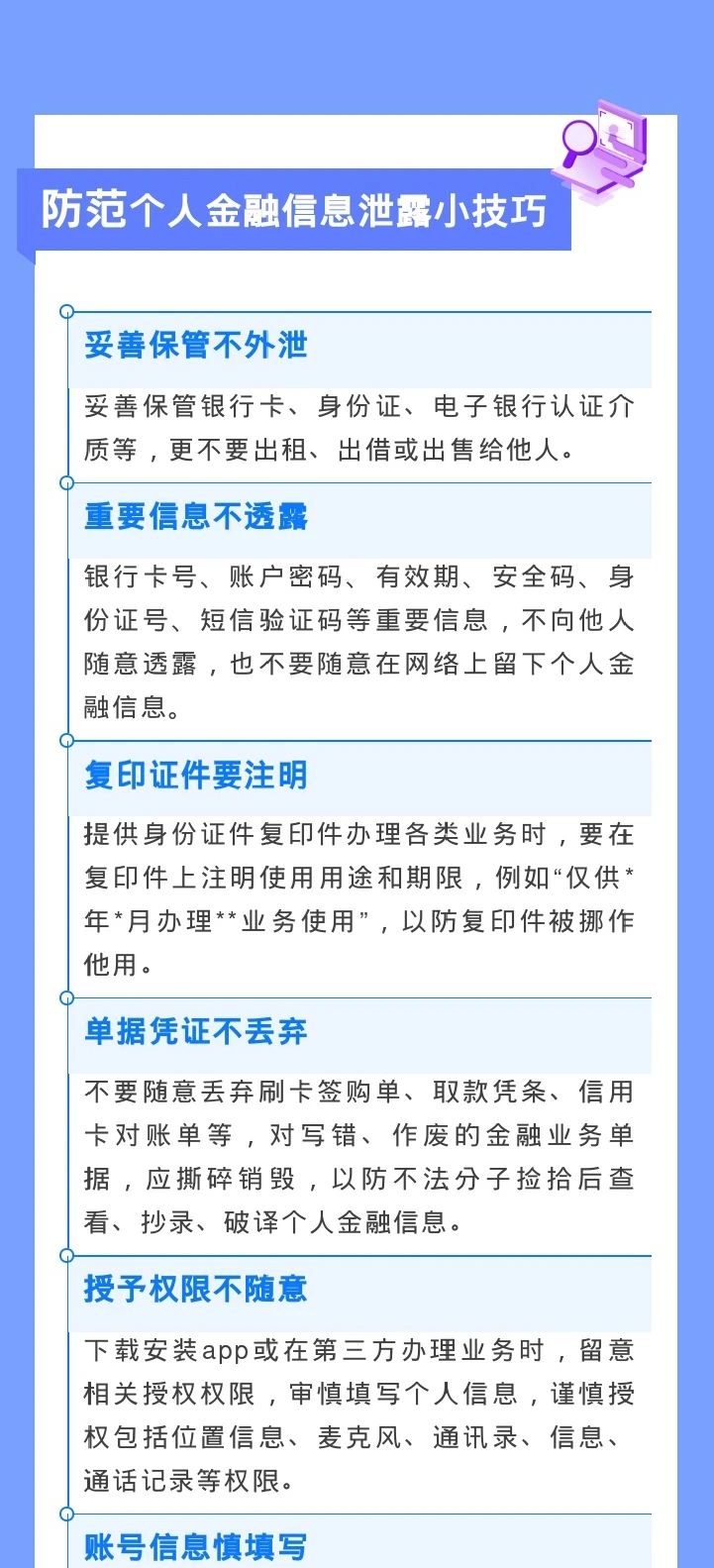 防范个人金融信息泄露小技巧

妥善保管不外泄

妥善保管银行卡、身份证、电子银行认证介质等，更不要出租、出借或出售给他人。

重要信息不透露

银行卡号、账户密码、有效期、安全码、身份证号、短信验证码等重要信息，不向他人随意透露，也不要随意在网络上留下个人金融信息。

复印证件要注明

提供身份证件复印件办理各类业务时，要在复印件上注明使用用途和期限，例如“仅供*年*月办理**业务使用”，以防复印件被挪作他用。

单据凭证不丢弃

不要随意丢弃刷卡签购单、取款凭条、信用卡对账单等，对写错、作废的金融业务单据，应撕碎销毁，以防不法分子捡拾后查看、抄录、破译个人金融信息。

授予权限不随意

下载安装app或在第三方办理业务时，留意相关授权权限，审慎填写个人信息，谨慎授权包括位置信息、麦克风、通讯录、信息、通话记录等权限。

账号信息慎填写